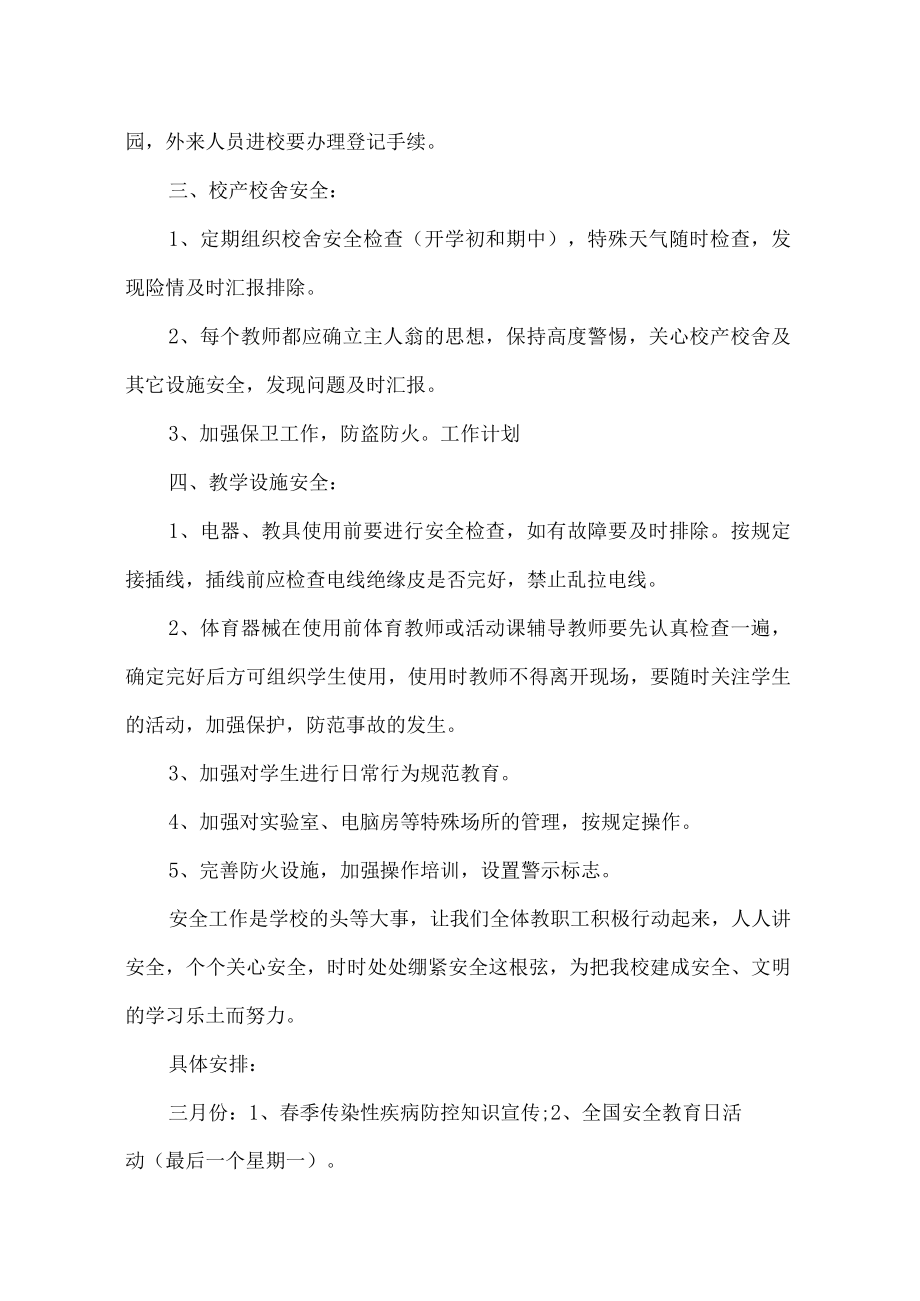 园，外来人员进校要办理登记手续。

三、校产校舍安全：

1、定期组织校舍安全检查（开学初和期中），特殊天气随时检查，发现险情及时汇报排除。

2、每个教师都应确立主人翁的思想，保持高度警惕，关心校产校舍及其它设施安全，发现问题及时汇报。

3、加强保卫工作，防盗防火。工作计划

四、教学设施安全：

1、电器、教具使用前要进行安全检查，如有故障要及时排除。按规定接插线，插线前应检查电线绝缘皮是否完好，禁止乱拉电线。

2、体育器械在使用前体育教师或活动课辅导教师要先认真检查一遍，确定完好后方可组织学生使用，使用时教师不得离开现场，要随时关注学生的活动，加强保护，防范事故的发生。

3、加强对学生进行日常行为规范教育。

4、加强对实验室、电脑房等特殊场所的管理，按规定操作。

5、完善防火设施，加强操作培训，设置警示标志。

安全工作是学校的头等大事，让我们全体教职工积极行动起来，人人讲安全，个个关心安全，时时处处绷紧安全这根弦，为把我校建成安全、文明的学习乐土而努力。

具体安排：

三月份：1、春季传染性疾病防控知识宣传;2、全国安全教育日活动（最后一个星期一）。